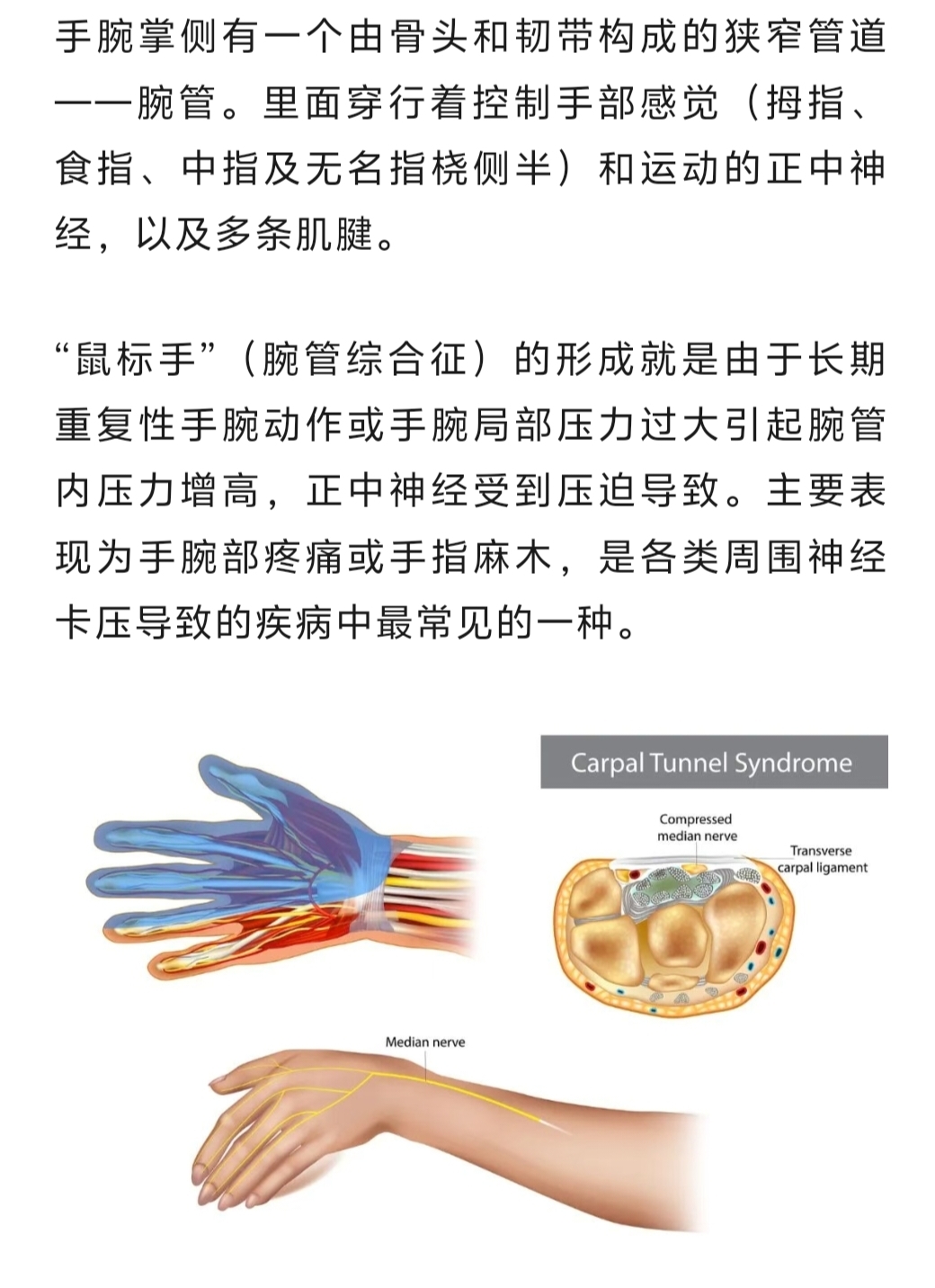 手腕掌侧有一个由骨头和韧带构成的狭窄管道——腕管。里面穿行着控制手部感觉（拇指、食指、中指及无名指桡侧半）和运动的正中神经，以及多条肌腱。

“鼠标手”（腕管综合征）的形成就是由于长期重复性手腕动作或手腕局部压力过大引起腕管内压力增高，正中神经受到压迫导致。主要表现为手腕部疼痛或手指麻木，是各类周围神经卡压导致的疾病中最常见的一种。

Carpal Tunnel Syndrome

Compressed median nerve

Transverse carpal ligament

Median nerve